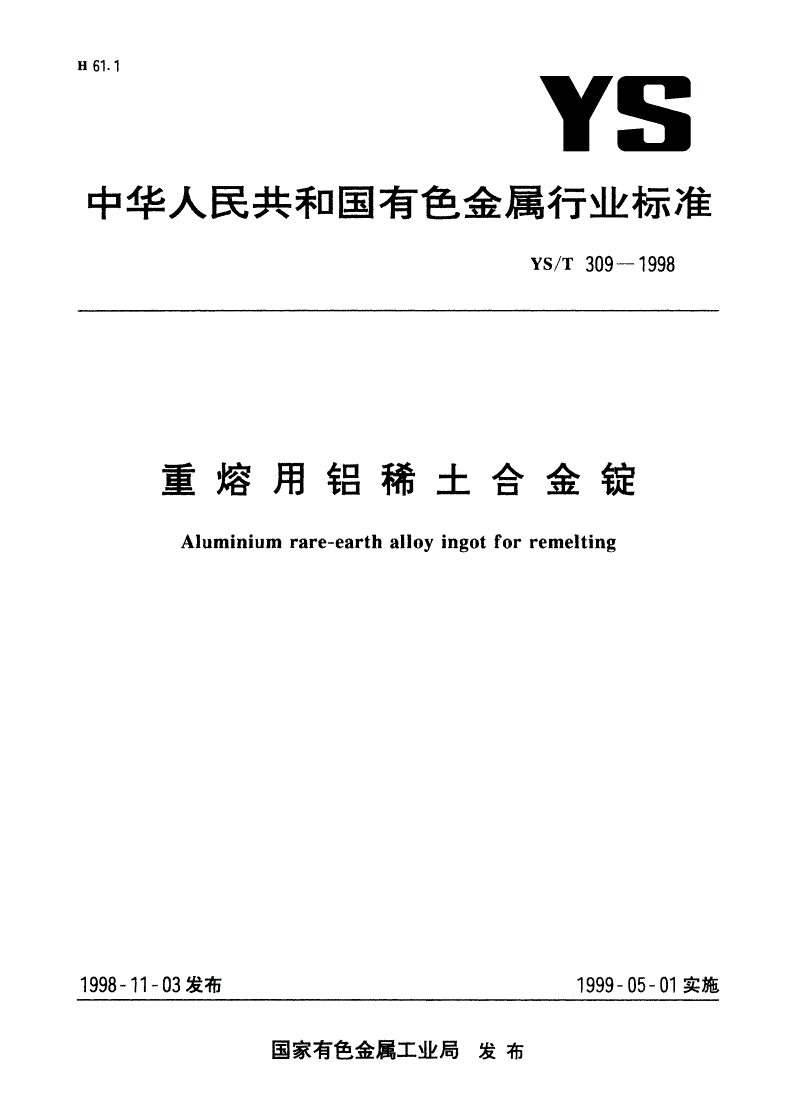 H 61.1

YS

中华人民共和国有色金属行业标准

YS/T 309—1998

重熔用铝稀土合金锭

Aluminium rare-earth alloy ingot for remelting

1998-11-03发布

1999-05-01实施

国家有色金属工业局 发布